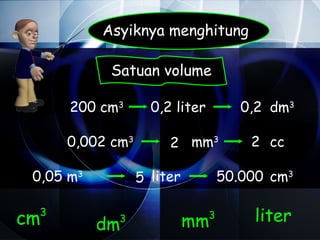 Asyiknya menghitung

Satuan volume

200 $cm^3$ → 0,2 liter → 0,2 $dm^3$

0,002 $cm^3$ → 2 $mm^3$ → 2 cc

0,05 $m^3$ → 5 liter → 50.000 $cm^3$

$cm^3$ $dm^3$ $mm^3$ liter